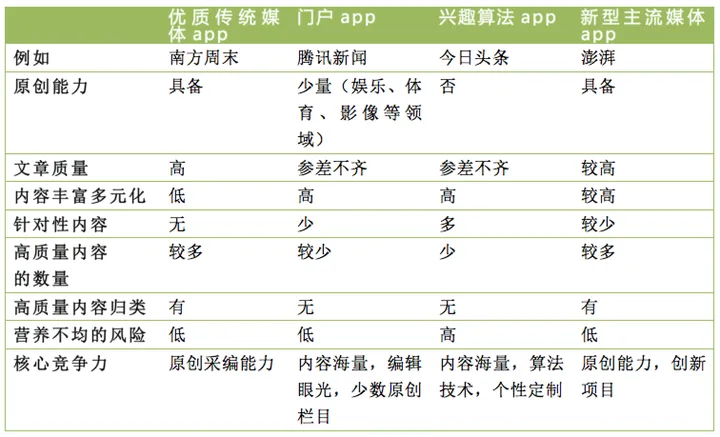 | | 优质传统媒体 app | 门户 app | 兴趣算法 app | 新型主流媒体 app |
|---|---|---|---|---|
| 例如 | 南方周末 | 腾讯新闻 | 今日头条 | 澎湃 |
| 原创能力 | 具备 | 少量（娱乐、体育、影像等领域） | 否 | 具备 |
| 文章质量 | 高 | 参差不齐 | 参差不齐 | 较高 |
| 内容丰富多元化 | 低 | 高 | 高 | 较高 |
| 针对性内容 | 无 | 少 | 多 | 较少 |
| 高质量内容的数量 | 较多 | 较少 | 少 | 较多 |
| 高质量内容归类 | 有 | 无 | 无 | 有 |
| 营养不均的风险 | 低 | 低 | 高 | 低 |
| 核心竞争力 | 原创采编能力 | 内容海量，编辑眼光，少数原创栏目 | 内容海量，算法技术，个性定制 | 原创能力，创新项目 |